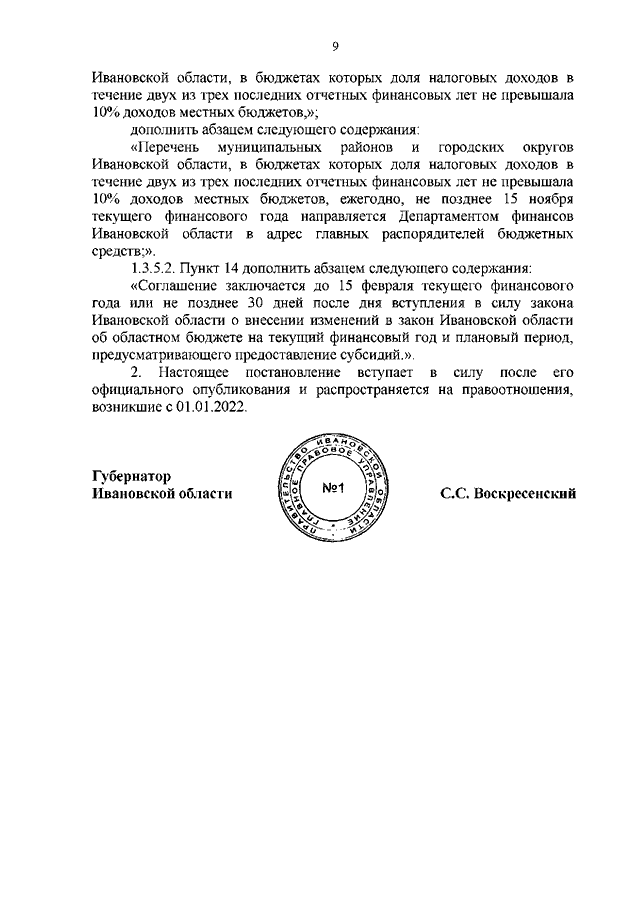 9

Ивановской области, в бюджетах которых доля налоговых доходов в течение двух из трех последних отчетных финансовых лет не превышала 10% доходов местных бюджетов,»;

дополнить абзацем следующего содержания:

«Перечень муниципальных районов и городских округов Ивановской области, в бюджетах которых доля налоговых доходов в течение двух из трех последних отчетных финансовых лет не превышала 10% доходов местных бюджетов, ежегодно, не позднее 15 ноября текущего финансового года направляется Департаментом финансов Ивановской области в адрес главных распорядителей бюджетных средств;».

1.3.5.2. Пункт 14 дополнить абзацем следующего содержания:

«Соглашение заключается до 15 февраля текущего финансового года или не позднее 30 дней после дня вступления в силу закона Ивановской области о внесении изменений в закон Ивановской области об областном бюджете на текущий финансовый год и плановый период, предусматривающего предоставление субсидий.».

2. Настоящее постановление вступает в силу после его официального опубликования и распространяется на правоотношения, возникшие с 01.01.2022.

Губернатор
Ивановской области

ПРАВИТЕЛЬСТВО ИВАНОВСКОЙ ОБЛАСТИ ГЛАВНОЕ ПРАВОВОЕ УПРАВЛЕНИЕ
№1

С.С. Воскресенский